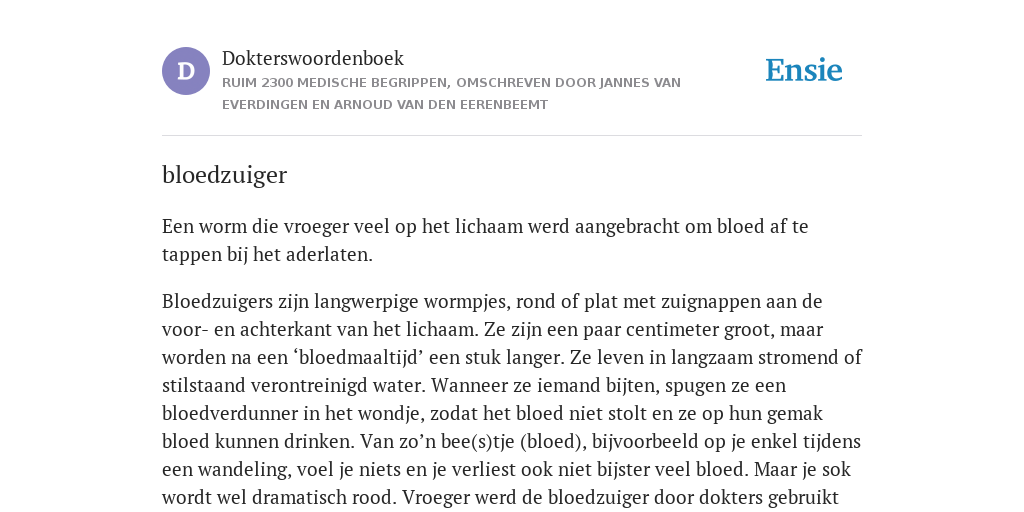 D

Dokterswoordenboek

RUIM 2300 MEDISCHE BEGRIPPEN, OMSCHREVEN DOOR JANNES VAN EVERDINGEN EN ARNOUD VAN DEN EERENBEEMT

Ensie

bloedzuiger

Een worm die vroeger veel op het lichaam werd aangebracht om bloed af te tappen bij het aderlaten.

Bloedzuigers zijn langwerpige wormpjes, rond of plat met zuignappen aan de voor- en achterkant van het lichaam. Ze zijn een paar centimeter groot, maar worden na een ‘bloedmaaltijd’ een stuk langer. Ze leven in langzaam stromend of stilstaand verontreinigd water. Wanneer ze iemand bijten, spugen ze een bloedverdunner in het wondje, zodat het bloed niet stolt en ze op hun gemak bloed kunnen drinken. Van zo’n bee(s)tje (bloed), bijvoorbeeld op je enkel tijdens een wandeling, voel je niets en je verliest ook niet bijster veel bloed. Maar je sok wordt wel dramatisch rood. Vroeger werd de bloedzuiger door dokters gebruikt